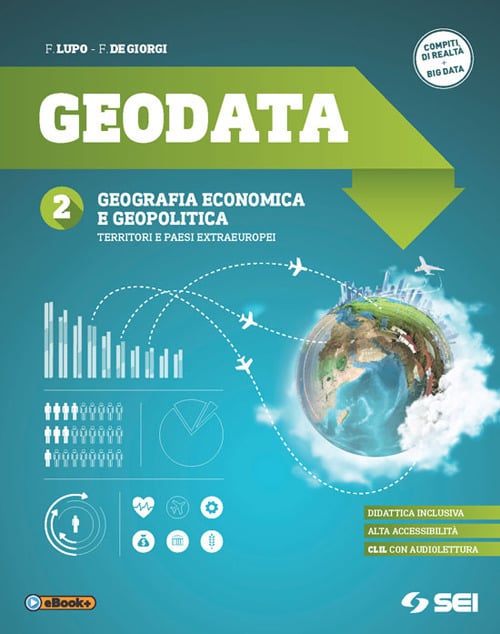 F. LUPO - F. DE GIORGI

COMPITI DI REALTÀ + BIG DATA

GEODATA

2 GEOGRAFIA ECONOMICA E GEOPOLITICA
TERRITORI E PAESI EXTRAEUROPEI

DIDATTICA INCLUSIVA
ALTA ACCESSIBILITÀ
CLIL CON AUDIOLETTURA

eBook+

SEI